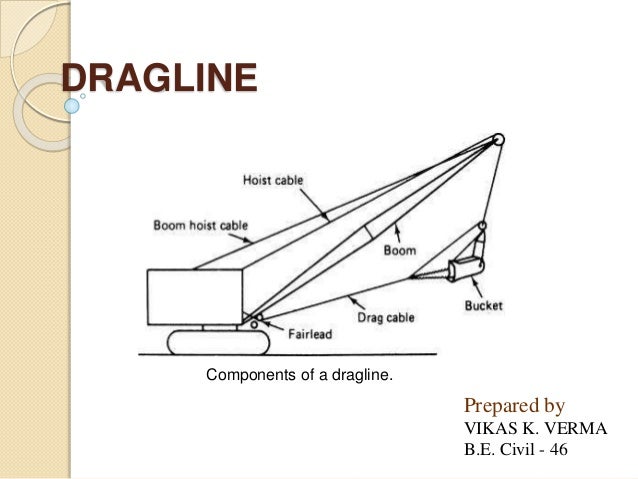 DRAGLINE

Hoist cable

Boom hoist cable

Boom

Bucket

Drag cable

Fairlead

Components of a dragline.

Prepared by
VIKAS K. VERMA
B.E. Civil - 46